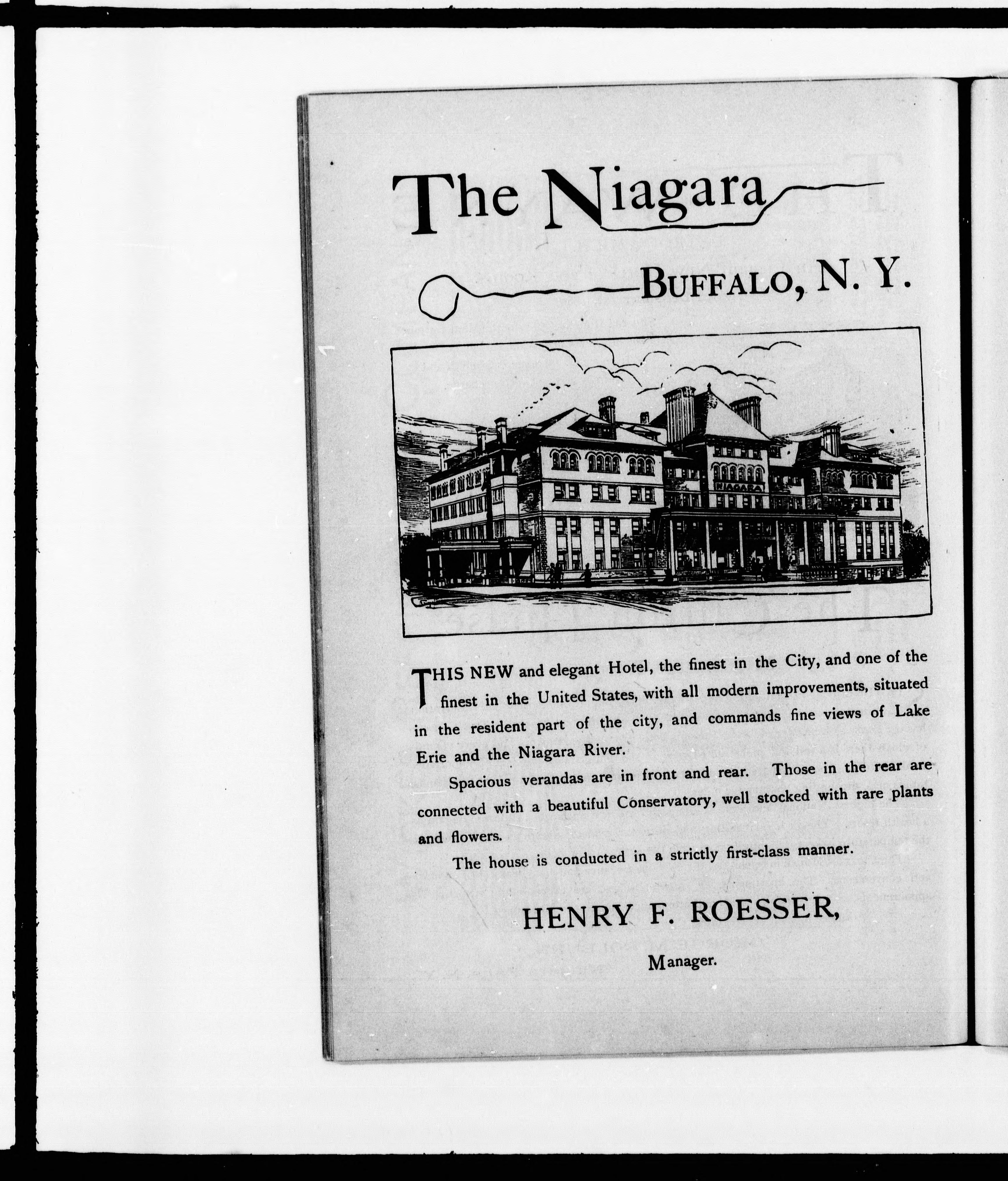 The Niagara

BUFFALO, N. Y.

NIAGARA

THIS NEW and elegant Hotel, the finest in the City, and one of the finest in the United States, with all modern improvements, situated in the resident part of the city, and commands fine views of Lake Erie and the Niagara River.

Spacious verandas are in front and rear. Those in the rear are connected with a beautiful Conservatory, well stocked with rare plants and flowers.

The house is conducted in a strictly first-class manner.

HENRY F. ROESSER,

Manager.